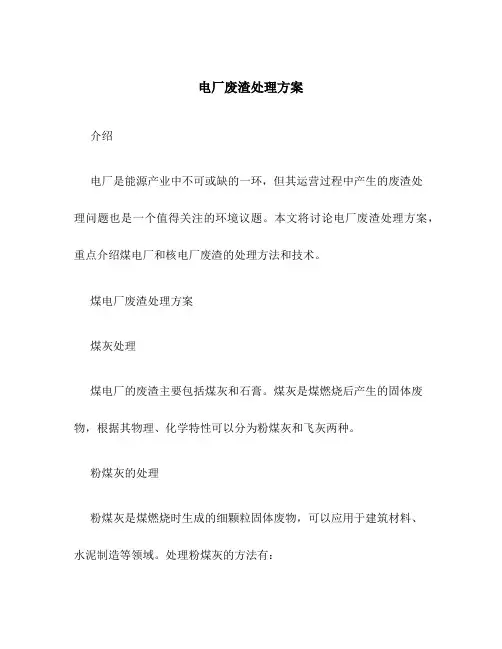 电厂废渣处理方案

介绍

电厂是能源产业中不可或缺的一环，但其运营过程中产生的废渣处理问题也是一个值得关注的环境议题。本文将讨论电厂废渣处理方案，重点介绍煤电厂和核电厂废渣的处理方法和技术。

煤电厂废渣处理方案

煤灰处理

煤电厂的废渣主要包括煤灰和石膏。煤灰是煤燃烧后产生的固体废物，根据其物理、化学特性可以分为粉煤灰和飞灰两种。

粉煤灰的处理

粉煤灰是煤燃烧时生成的细颗粒固体废物，可以应用于建筑材料、水泥制造等领域。处理粉煤灰的方法有：